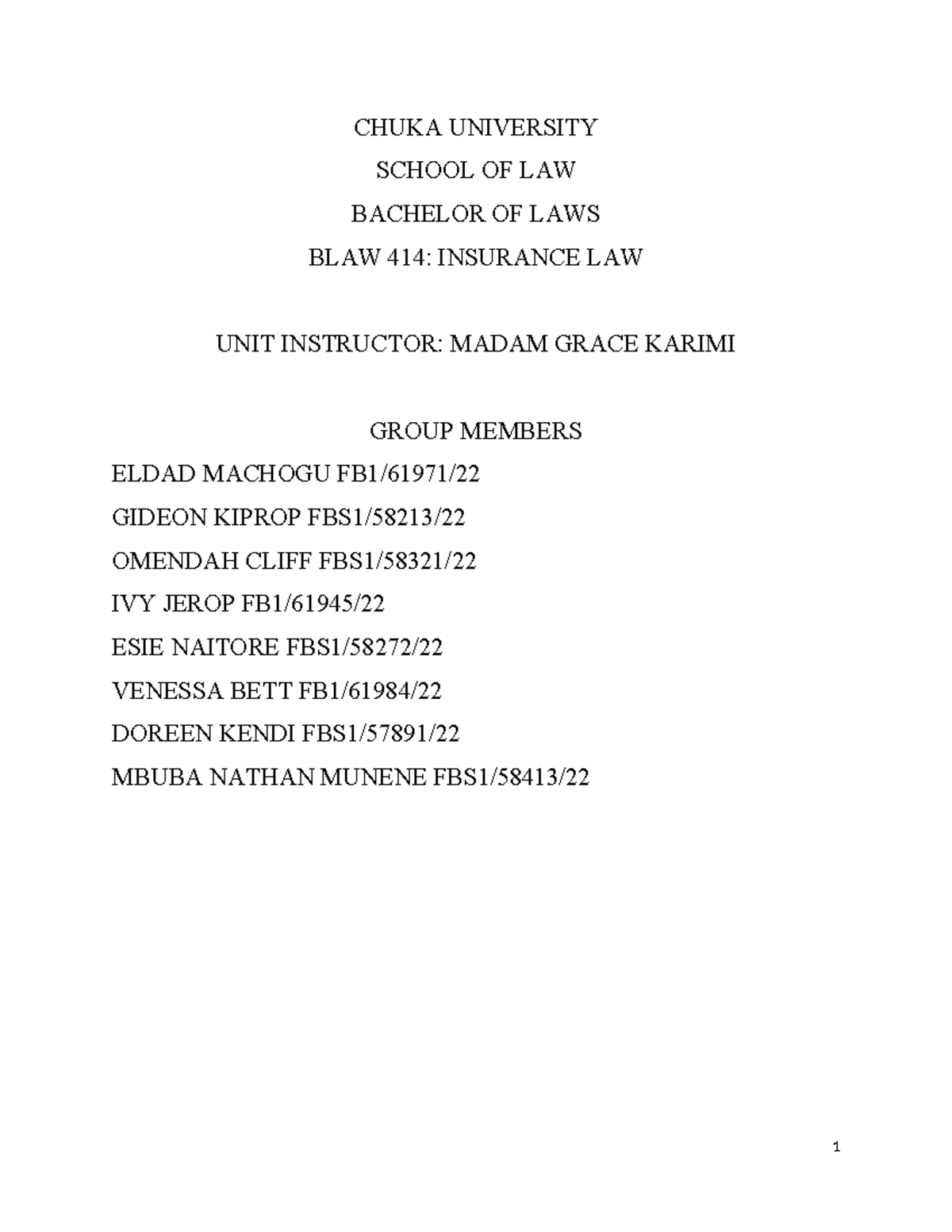 CHUKA UNIVERSITY

SCHOOL OF LAW

BACHELOR OF LAWS

BLAW 414: INSURANCE LAW

UNIT INSTRUCTOR: MADAM GRACE KARIMI

GROUP MEMBERS

ELDAD MACHOGU FB1/61971/22

GIDEON KIPROP FBS1/58213/22

OMENDAH CLIFF FBS1/58321/22

IVY JEROP FB1/61945/22

ESIE NAITORE FBS1/58272/22

VENESSA BETT FB1/61984/22

DOREEN KENDI FBS1/57891/22

MBUBA NATHAN MUNENE FBS1/58413/22

1